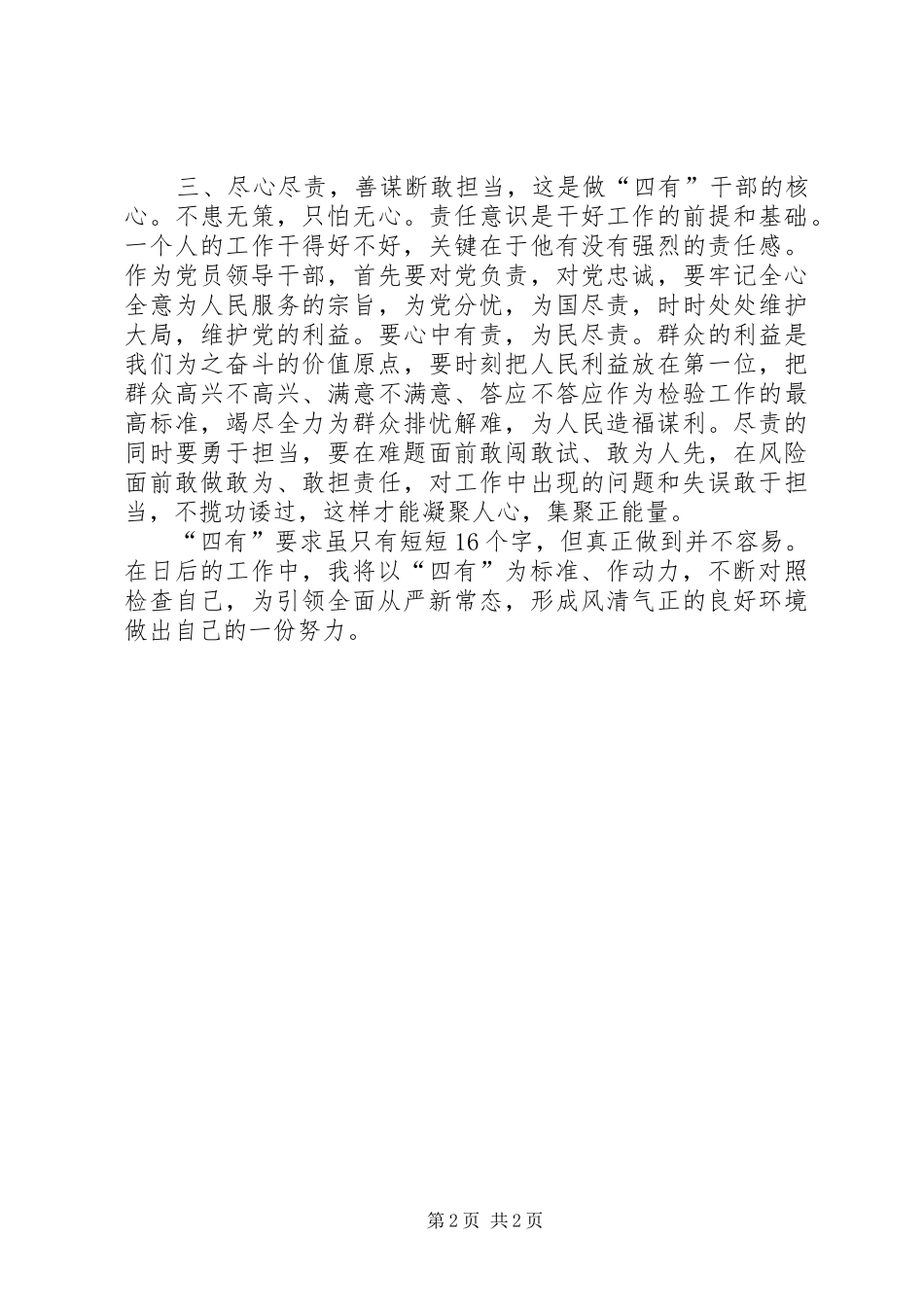 三、尽心尽责，善谋断敢担当，这是做“四有”干部的核心。不患无策，只怕无心。责任意识是干好工作的前提和基础。一个人的工作干得好不好，关键在于他有没有强烈的责任感。作为党员领导干部，首先要对党负责，对党忠诚，要牢记全心全意为人民服务的宗旨，为党分忧，为国尽责，时时处处维护大局，维护党的利益。要心中有责，为民尽责。群众的利益是我们为之奋斗的价值原点，要时刻把人民利益放在第一位，把群众高兴不高兴、满意不满意、答应不答应作为检验工作的最高标准，竭尽全力为群众排忧解难，为人民造福谋利。尽责的同时要勇于担当，要在难题面前敢闯敢试、敢为人先，在风险面前敢做敢为、敢担责任，对工作中出现的问题和失误敢于担当，不揽功诿过，这样才能凝聚人心，集聚正能量。

“四有”要求虽只有短短16个字，但真正做到并不容易。在日后的工作中，我将以“四有”为标准、作动力，不断对照检查自己，为引领全面从严新常态，形成风清气正的良好环境做出自己的一份努力。

第2页 共2页